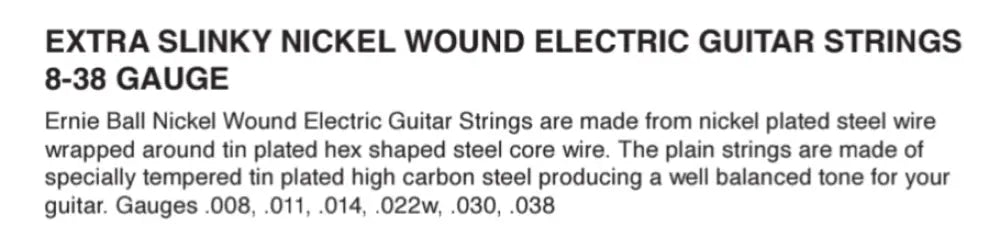 EXTRA SLINKY NICKEL WOUND ELECTRIC GUITAR STRINGS 8-38 GAUGE

Ernie Ball Nickel Wound Electric Guitar Strings are made from nickel plated steel wire wrapped around tin plated hex shaped steel core wire. The plain strings are made of specially tempered tin plated high carbon steel producing a well balanced tone for your guitar. Gauges .008, .011, .014, .022w, .030, .038